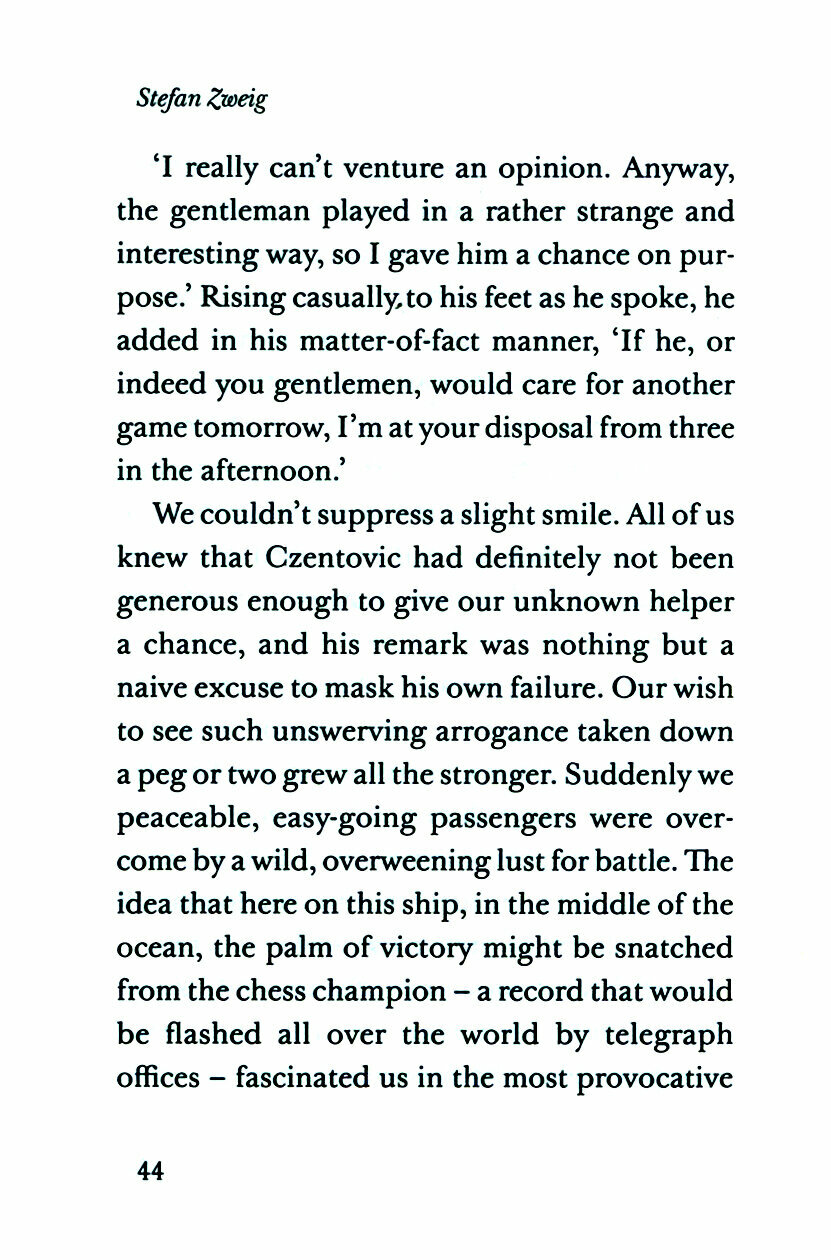 Stefan Zweig

'I really can't venture an opinion. Anyway, the gentleman played in a rather strange and interesting way, so I gave him a chance on purpose.' Rising casually to his feet as he spoke, he added in his matter-of-fact manner, 'If he, or indeed you gentlemen, would care for another game tomorrow, I'm at your disposal from three in the afternoon.'

We couldn't suppress a slight smile. All of us knew that Czentovic had definitely not been generous enough to give our unknown helper a chance, and his remark was nothing but a naive excuse to mask his own failure. Our wish to see such unswerving arrogance taken down a peg or two grew all the stronger. Suddenly we peaceable, easy-going passengers were overcome by a wild, overweening lust for battle. The idea that here on this ship, in the middle of the ocean, the palm of victory might be snatched from the chess champion – a record that would be flashed all over the world by telegraph offices – fascinated us in the most provocative

44